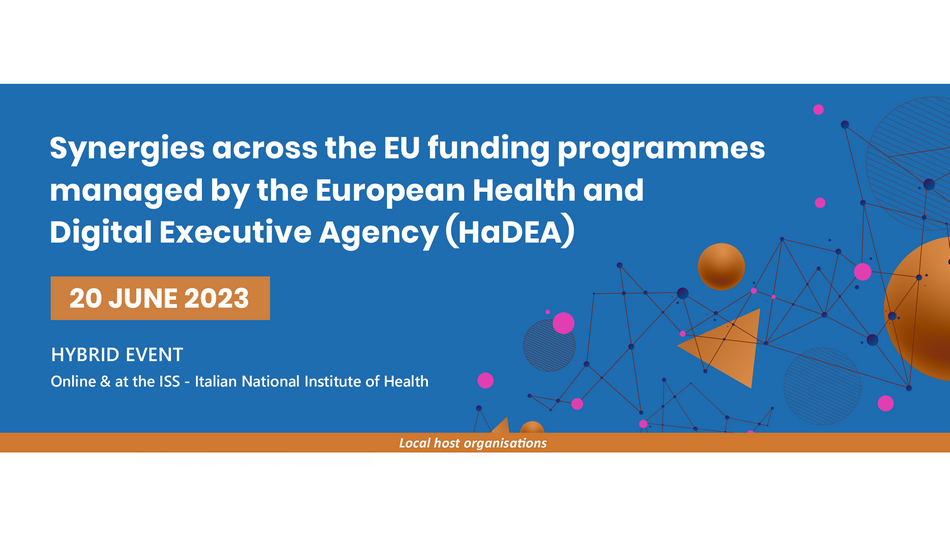 Synergies across the EU funding programmes managed by the European Health and Digital Executive Agency (HaDEA)

20 JUNE 2023

HYBRID EVENT

Online & at the ISS - Italian National Institute of Health

Local host organisations